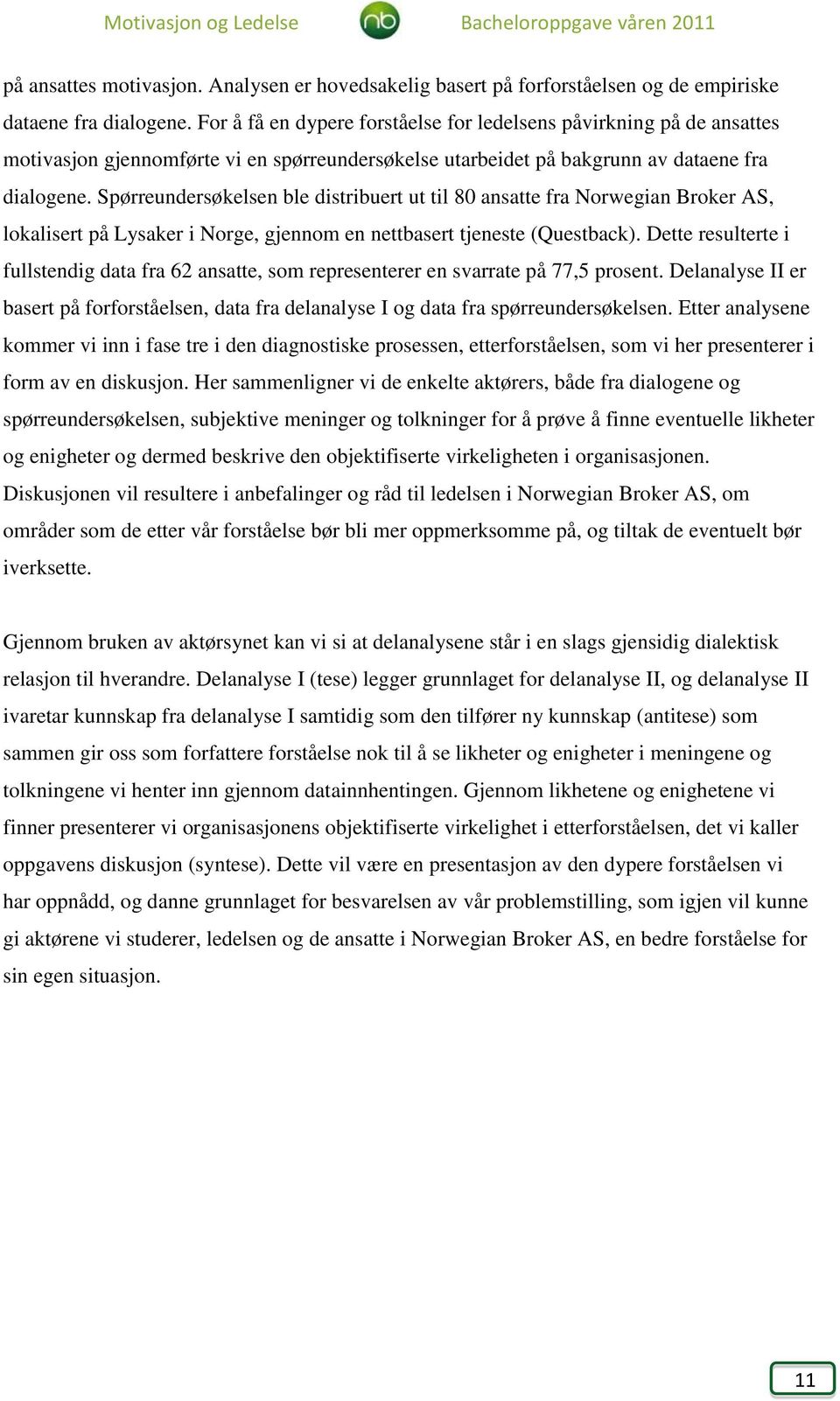 Motivasjon og Ledelse nb Bacheloroppgave våren 2011

på ansattes motivasjon. Analysen er hovedsakelig basert på forforståelsen og de empiriske dataene fra dialogene. For å få en dypere forståelse for ledelsens påvirkning på de ansattes motivasjon gjennomførte vi en spørreundersøkelse utarbeidet på bakgrunn av dataene fra dialogene. Spørreundersøkelsen ble distribuert ut til 80 ansatte fra Norwegian Broker AS, lokalisert på Lysaker i Norge, gjennom en nettbasert tjeneste (Questback). Dette resulterte i fullstendig data fra 62 ansatte, som representerer en svarrate på 77,5 prosent. Delanalyse II er basert på forforståelsen, data fra delanalyse I og data fra spørreundersøkelsen. Etter analysene kommer vi inn i fase tre i den diagnostiske prosessen, etterforståelsen, som vi her presenterer i form av en diskusjon. Her sammenligner vi de enkelte aktørers, både fra dialogene og spørreundersøkelsen, subjektive meninger og tolkninger for å prøve å finne eventuelle likheter og enigheter og dermed beskrive den objektifiserte virkeligheten i organisasjonen. Diskusjonen vil resultere i anbefalinger og råd til ledelsen i Norwegian Broker AS, om områder som de etter vår forståelse bør bli mer oppmerksomme på, og tiltak de eventuelt bør iverksette.

Gjennom bruken av aktørsynet kan vi si at delanalysene står i en slags gjensidig dialektisk relasjon til hverandre. Delanalyse I (tese) legger grunnlaget for delanalyse II, og delanalyse II ivaretar kunnskap fra delanalyse I samtidig som den tilfører ny kunnskap (antitese) som sammen gir oss som forfattere forståelse nok til å se likheter og enigheter i meningene og tolkningene vi henter inn gjennom datainnhentingen. Gjennom likhetene og enighetene vi finner presenterer vi organisasjonens objektifiserte virkelighet i etterforståelsen, det vi kaller oppgavens diskusjon (syntese). Dette vil være en presentasjon av den dypere forståelsen vi har oppnådd, og danne grunnlaget for besvarelsen av vår problemstilling, som igjen vil kunne gi aktørene vi studerer, ledelsen og de ansatte i Norwegian Broker AS, en bedre forståelse for sin egen situasjon.

11